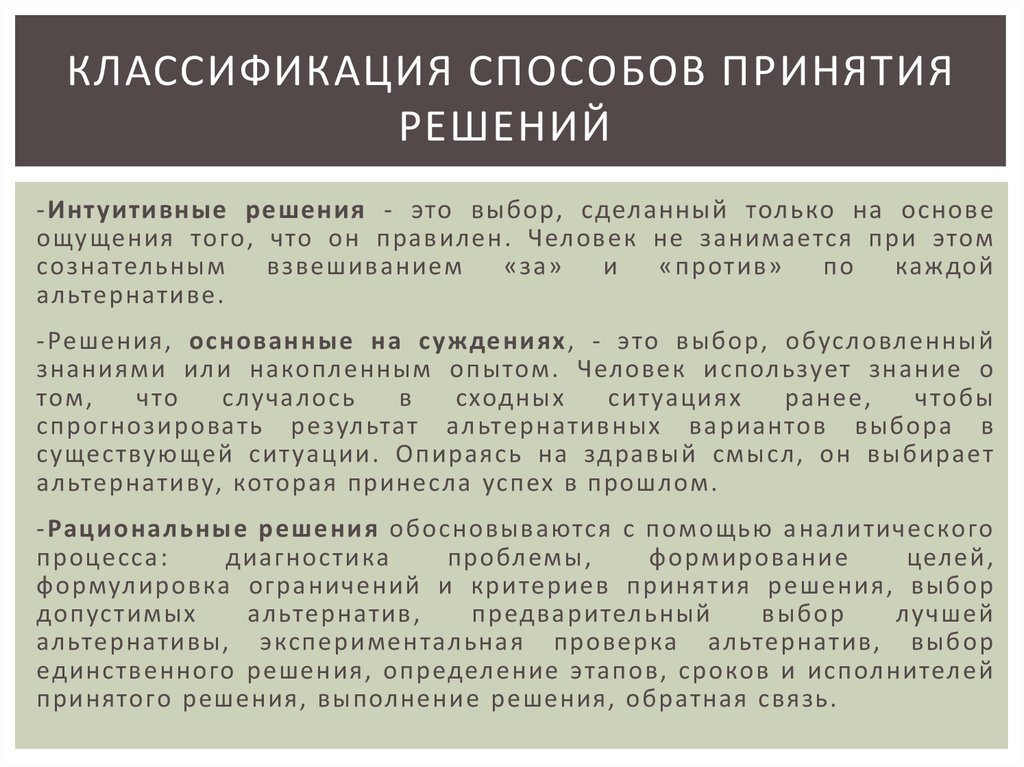 КЛАССИФИКАЦИЯ СПОСОБОВ ПРИНЯТИЯ РЕШЕНИЙ

-Интуитивные решения - это выбор, сделанный только на основе ощущения того, что он правилен. Человек не занимается при этом сознательным взвешиванием «за» и «против» по каждой альтернативе.

-Решения, основанные на суждениях, - это выбор, обусловленный знаниями или накопленным опытом. Человек использует знание о том, что случалось в сходных ситуациях ранее, чтобы спрогнозировать результат альтернативных вариантов выбора в существующей ситуации. Опираясь на здравый смысл, он выбирает альтернативу, которая принесла успех в прошлом.

-Рациональные решения обосновываются с помощью аналитического процесса: диагностика проблемы, формирование целей, формулировка ограничений и критериев принятия решения, выбор допустимых альтернатив, предварительный выбор лучшей альтернативы, экспериментальная проверка альтернатив, выбор единственного решения, определение этапов, сроков и исполнителей принятого решения, выполнение решения, обратная связь.